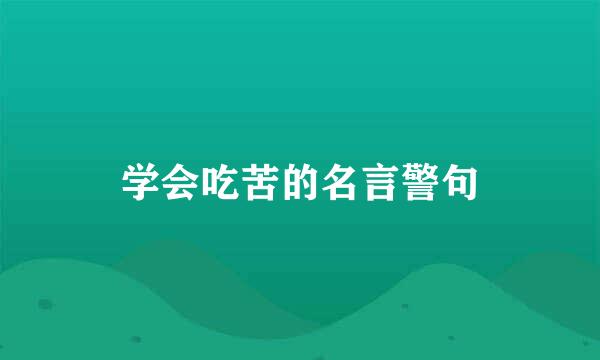 学会吃苦的名言警句